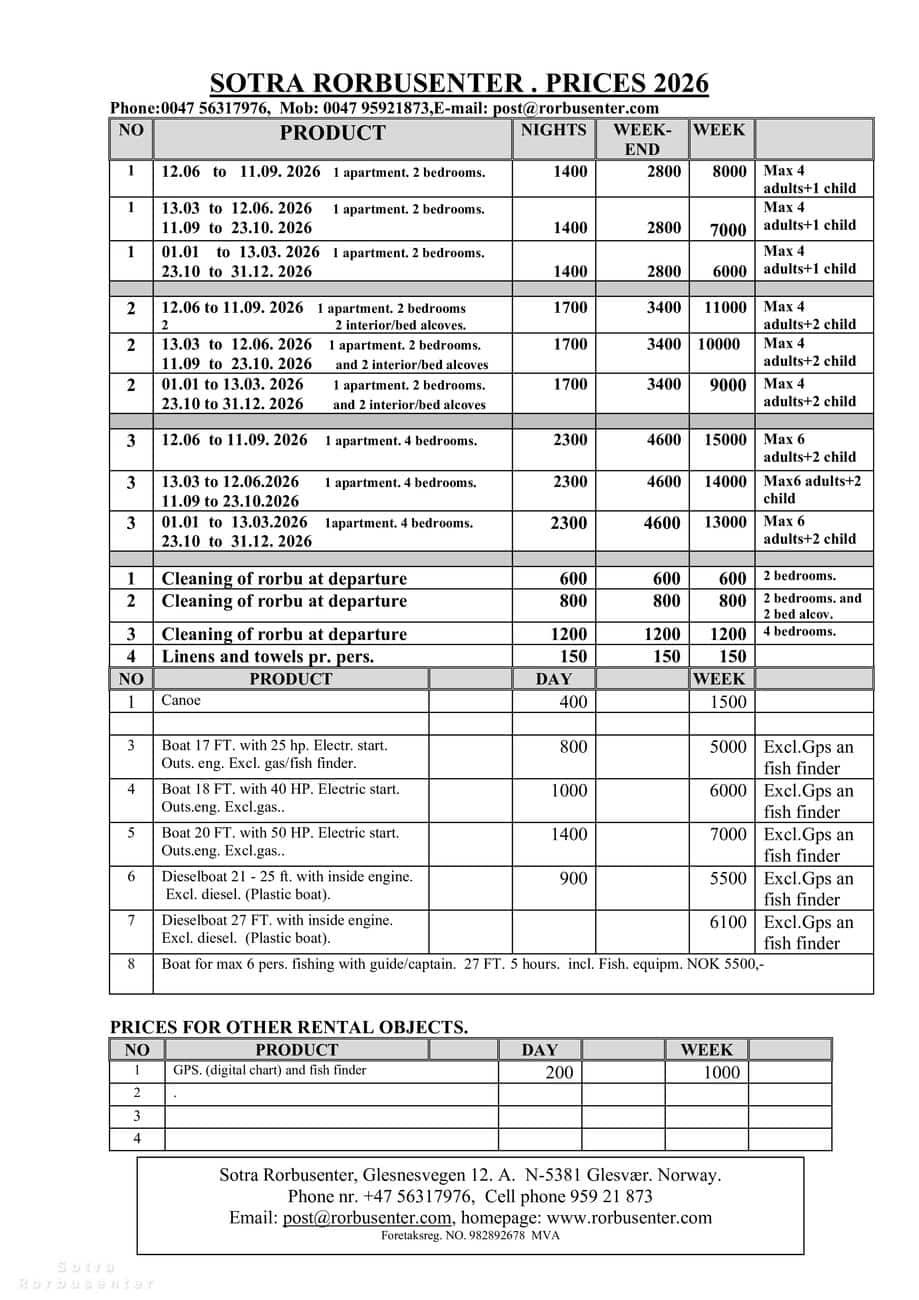 SOTRA RORBUSENTER . PRICES 2026

Phone:0047 56317976, Mob: 0047 95921873,E-mail: post@rorbusenter.com

| NO | PRODUCT | NIGHTS | WEEK-END | WEEK | |
|---|---|---|---|---|---|
| 1 | 12.06 to 11.09. 2026 1 apartment. 2 bedrooms. | 1400 | 2800 | 8000 | Max 4 adults+1 child |
| 1 | 13.03 to 12.06. 2026 1 apartment. 2 bedrooms. 11.09 to 23.10. 2026 | 1400 | 2800 | 7000 | Max 4 adults+1 child |
| 1 | 01.01 to 13.03. 2026 1 apartment. 2 bedrooms. 23.10 to 31.12. 2026 | 1400 | 2800 | 6000 | Max 4 adults+1 child |
| | | | | | |
| 2 | 12.06 to 11.09. 2026 1 apartment. 2 bedrooms 2 2 interior/bed alcoves. | 1700 | 3400 | 11000 | Max 4 adults+2 child |
| 2 | 13.03 to 12.06. 2026 1 apartment. 2 bedrooms. 11.09 to 23.10. 2026 and 2 interior/bed alcoves | 1700 | 3400 | 10000 | Max 4 adults+2 child |
| 2 | 01.01 to 13.03. 2026 1 apartment. 2 bedrooms. 23.10 to 31.12. 2026 and 2 interior/bed alcoves | 1700 | 3400 | 9000 | Max 4 adults+2 child |
| | | | | | |
| 3 | 12.06 to 11.09. 2026 1 apartment. 4 bedrooms. | 2300 | 4600 | 15000 | Max 6 adults+2 child |
| 3 | 13.03 to 12.06.2026 1 apartment. 4 bedrooms. 11.09 to 23.10.2026 | 2300 | 4600 | 14000 | Max6 adults+2 child |
| 3 | 01.01 to 13.03.2026 1apartment. 4 bedrooms. 23.10 to 31.12. 2026 | 2300 | 4600 | 13000 | Max 6 adults+2 child |
| | | | | | |
| 1 | Cleaning of rorbu at departure | 600 | 600 | 600 | 2 bedrooms. |
| 2 | Cleaning of rorbu at departure | 800 | 800 | 800 | 2 bedrooms. and 2 bed alcov. |
| 3 | Cleaning of rorbu at departure | 1200 | 1200 | 1200 | 4 bedrooms. |
| 4 | Linens and towels pr. pers. | 150 | 150 | 150 | |

| NO | PRODUCT | | DAY | | WEEK | |
|---|---|---|---|---|---|---|
| 1 | Canoe | | 400 | | 1500 | |
| | | | | | | |
| 3 | Boat 17 FT. with 25 hp. Electr. start. Outs. eng. Excl. gas/fish finder. | | 800 | | 5000 | Excl.Gps an fish finder |
| 4 | Boat 18 FT. with 40 HP. Electric start. Outs.eng. Excl.gas.. | | 1000 | | 6000 | Excl.Gps an fish finder |
| 5 | Boat 20 FT. with 50 HP. Electric start. Outs.eng. Excl.gas.. | | 1400 | | 7000 | Excl.Gps an fish finder |
| 6 | Dieselboat 21 - 25 ft. with inside engine. Excl. diesel. (Plastic boat). | | 900 | | 5500 | Excl.Gps an fish finder |
| 7 | Dieselboat 27 FT. with inside engine. Excl. diesel. (Plastic boat). | | | | 6100 | Excl.Gps an fish finder |
| 8 | Boat for max 6 pers. fishing with guide/captain. 27 FT. 5 hours. incl. Fish. equipm. NOK 5500,- | | | | | |

PRICES FOR OTHER RENTAL OBJECTS.

| NO | PRODUCT | | DAY | | WEEK | |
|---|---|---|---|---|---|---|
| 1 | GPS. (digital chart) and fish finder | | 200 | | 1000 | |
| 2 | . | | | | | |
| 3 | | | | | | |
| 4 | | | | | | |

Sotra Rorbusenter, Glesnesvegen 12. A. N-5381 Glesvær. Norway.
Phone nr. +47 56317976, Cell phone 959 21 873
Email: post@rorbusenter.com, homepage: www.rorbusenter.com
Foretaksreg. NO. 982892678 MVA

Sotra Rorbusenter